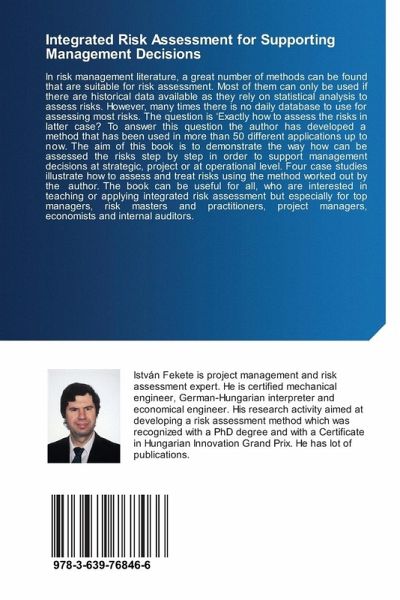 Integrated Risk Assessment for Supporting Management Decisions

In risk management literature, a great number of methods can be found that are suitable for risk assessment. Most of them can only be used if there are historical data available as they rely on statistical analysis to assess risks. However, many times there is no daily database to use for assessing most risks. The question is 'Exactly how to assess the risks in latter case? To answer this question the author has developed a method that has been used in more than 50 different applications up to now. The aim of this book is to demonstrate the way how can be assessed the risks step by step in order to support management decisions at strategic, project or at operational level. Four case studies illustrate how to assess and treat risks using the method worked out by the author. The book can be useful for all, who are interested in teaching or applying integrated risk assessment but especially for top managers, risk masters and practitioners, project managers, economists and internal auditors.

István Fekete is project management and risk assessment expert. He is certified mechanical engineer, German-Hungarian interpreter and economical engineer. His research activity aimed at developing a risk assessment method which was recognized with a PhD degree and with a Certificate in Hungarian Innovation Grand Prix. He has lot of publications.

978-3-639-76846-6